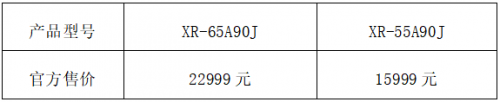 | 产品型号 | XR-65A90J | XR-55A90J |
|---|---|---|
| 官方售价 | 22999 元 | 15999 元 |